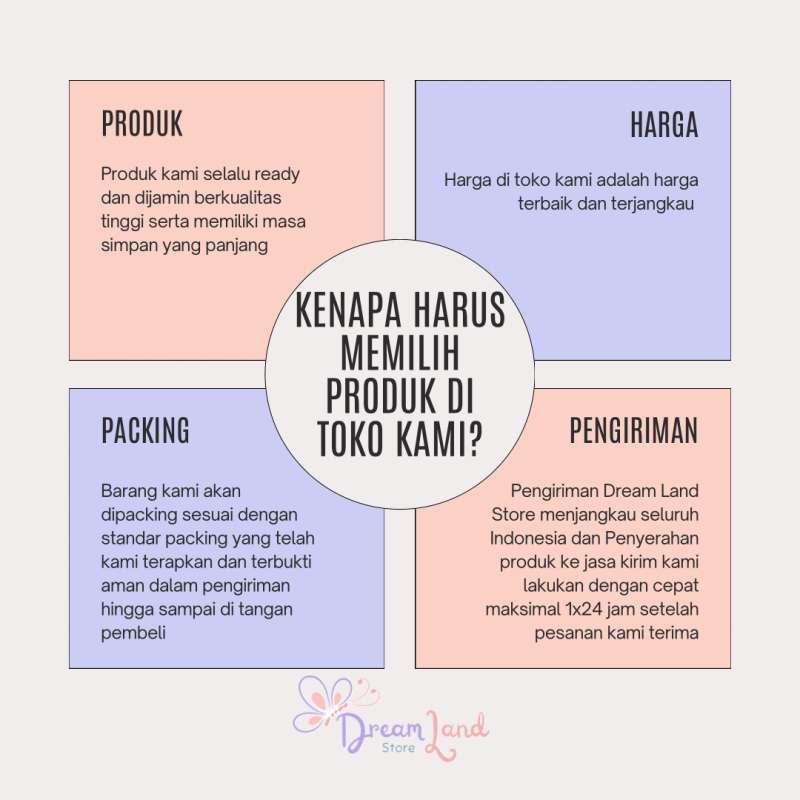 PRODUK

Produk kami selalu ready dan dijamin berkualitas tinggi serta memiliki masa simpan yang panjang

HARGA

Harga di toko kami adalah harga terbaik dan terjangkau

KENAPA HARUS MEMILIH PRODUK DI TOKO KAMI?

PACKING

Barang kami akan dipacking sesuai dengan standar packing yang telah kami terapkan dan terbukti aman dalam pengiriman hingga sampai di tangan pembeli

PENGIRIMAN

Pengiriman Dream Land Store menjangkau seluruh Indonesia dan Penyerahan produk ke jasa kirim kami lakukan dengan cepat maksimal 1x24 jam setelah pesanan kami terima

Dream Land
Store